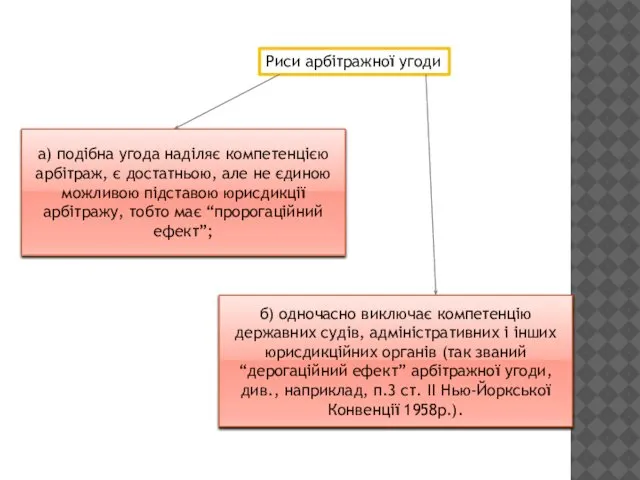 Риси арбітражної угоди

а) подібна угода наділяє компетенцією арбітраж, є достатньою, але не єдиною можливою підставою юрисдикції арбітражу, тобто має “пророгаційний ефект”;

б) одночасно виключає компетенцію державних судів, адміністративних і інших юрисдикційних органів (так званий “дерогаційний ефект” арбітражної угоди, див., наприклад, п.3 ст. II Нью-Йоркської Конвенції 1958р.).